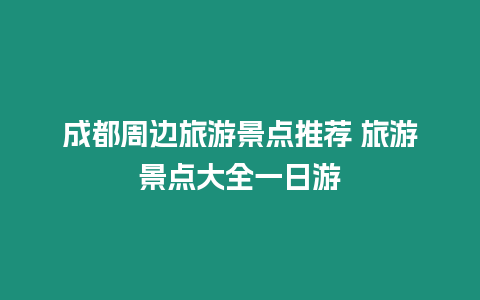 成都周边旅游景点推荐 旅游景点大全一日游